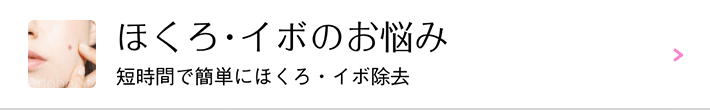 ほくろ・イボのお悩み

短時間で簡単にほくろ・イボ除去

>